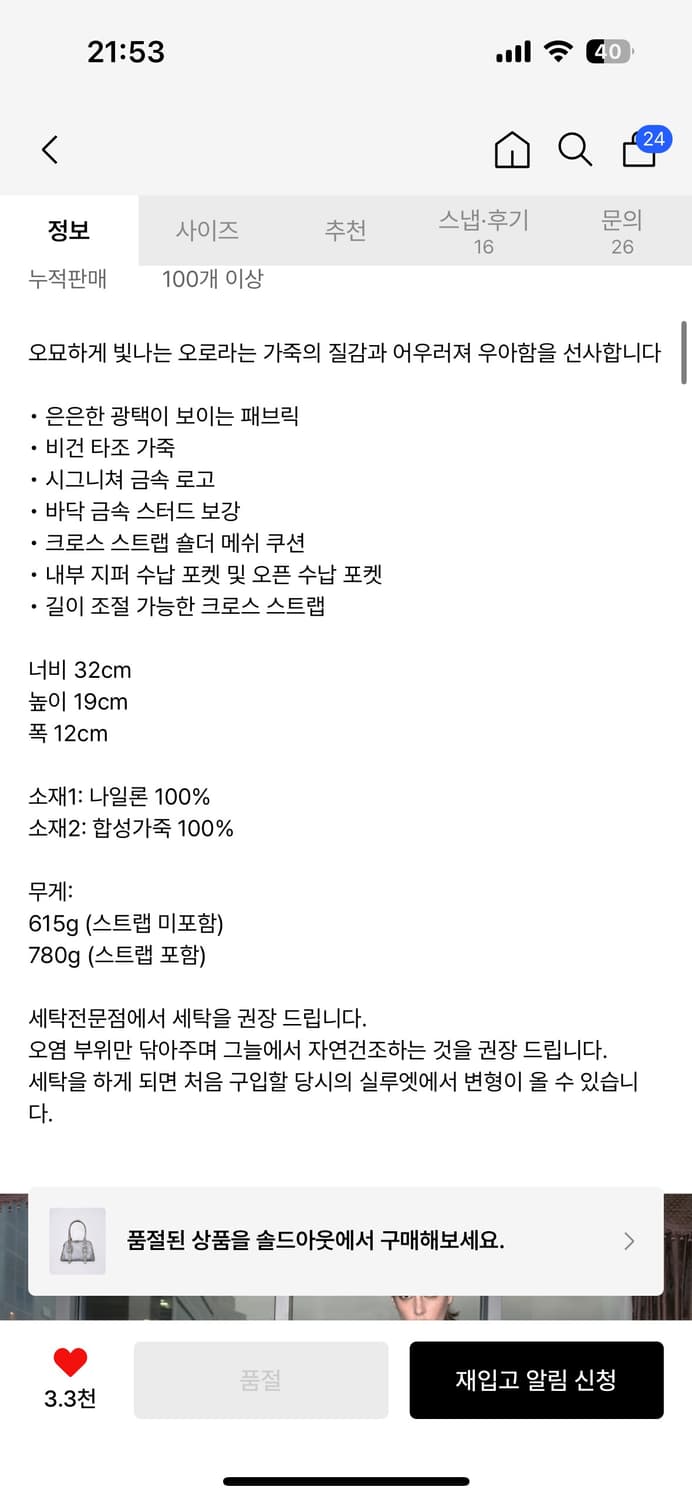 21:53

40

24

정보 사이즈 추천 스냅·후기 16 문의 26

누적판매 100개 이상

오묘하게 빛나는 오로라는 가죽의 질감과 어우러져 우아함을 선사합니다

• 은은한 광택이 보이는 패브릭
• 비건 타조 가죽
• 시그니쳐 금속 로고
• 바닥 금속 스터드 보강
• 크로스 스트랩 숄더 메쉬 쿠션
• 내부 지퍼 수납 포켓 및 오픈 수납 포켓
• 길이 조절 가능한 크로스 스트랩

너비 32cm
높이 19cm
폭 12cm

소재1: 나일론 100%
소재2: 합성가죽 100%

무게:
615g (스트랩 미포함)
780g (스트랩 포함)

세탁전문점에서 세탁을 권장 드립니다.
오염 부위만 닦아주며 그늘에서 자연건조하는 것을 권장 드립니다.
세탁을 하게 되면 처음 구입할 당시의 실루엣에서 변형이 올 수 있습니다.

품절된 상품을 솔드아웃에서 구매해보세요.

3.3천

품절

재입고 알림 신청